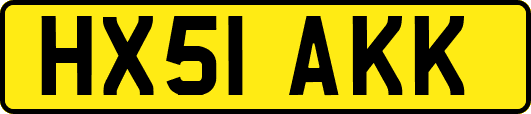 HX51 AKK